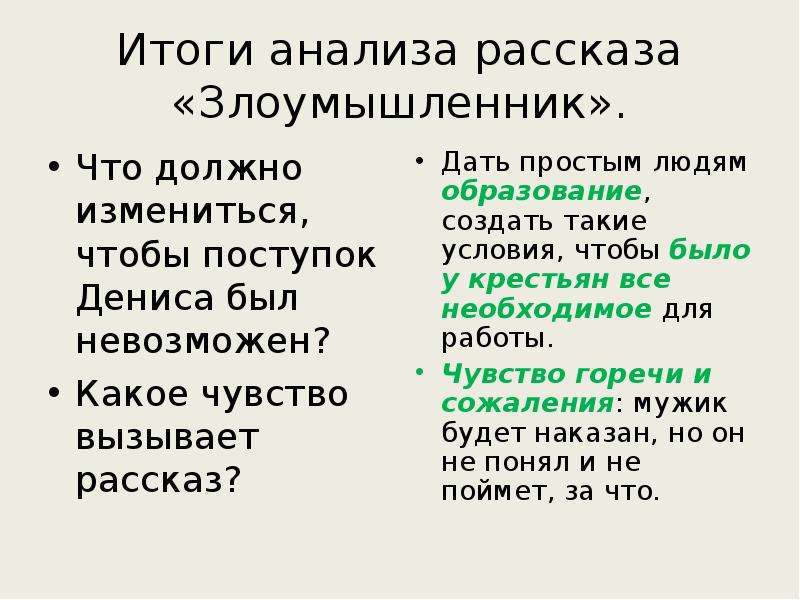 Итоги анализа рассказа «Злоумышленник».

• Что должно измениться, чтобы поступок Дениса был невозможен?
• Какое чувство вызывает рассказ?

• Дать простым людям образование, создать такие условия, чтобы было у крестьян все необходимое для работы.
• Чувство горечи и сожаления: мужик будет наказан, но он не понял и не поймет, за что.